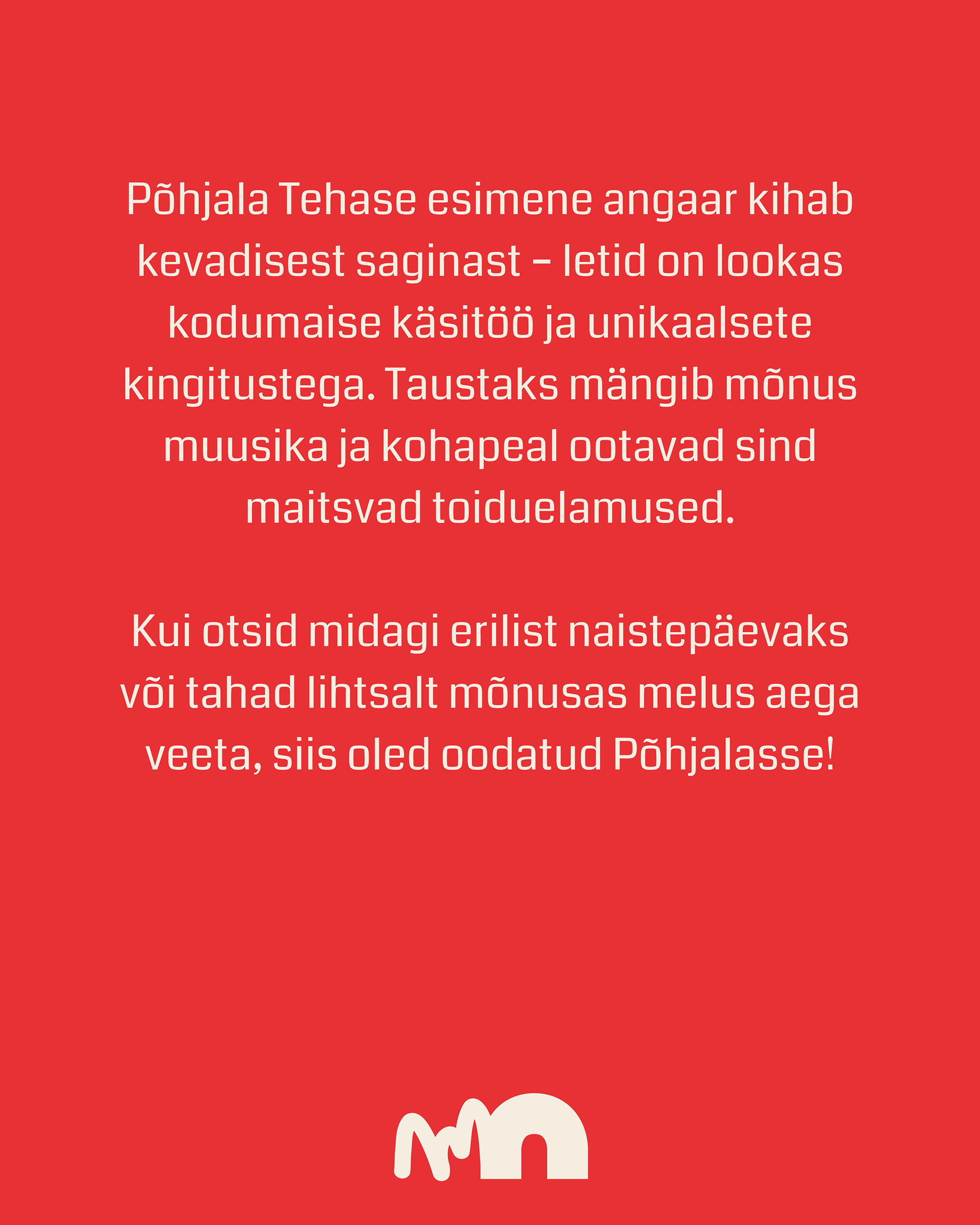 Põhjala Tehase esimene angaar kihab kevadisest saginast – letid on lookas kodumaise käsitöö ja unikaalsete kingitustega. Taustaks mängib mõnus muusika ja kohapeal ootavad sind maitsvad toiduelamused.

Kui otsid midagi erilist naistepäevaks või tahad lihtsalt mõnusas melus aega veeta, siis oled oodatud Põhjalasse!